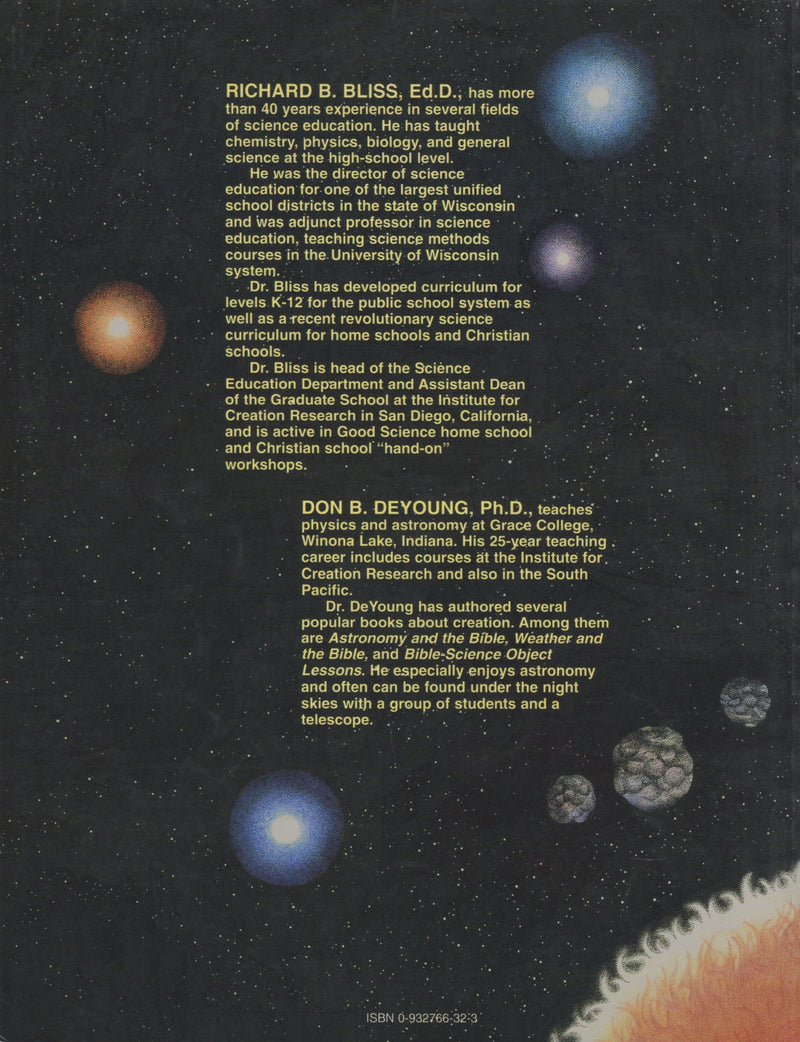 RICHARD B. BLISS, Ed.D., has more than 40 years experience in several fields of science education. He has taught chemistry, physics, biology, and general science at the high-school level.

He was the director of science education for one of the largest unified school districts in the state of Wisconsin and was adjunct professor in science education, teaching science methods courses in the University of Wisconsin system.

Dr. Bliss has developed curriculum for levels K-12 for the public school system as well as a recent revolutionary science curriculum for home schools and Christian schools.

Dr. Bliss is head of the Science Education Department and Assistant Dean of the Graduate School at the Institute for Creation Research in San Diego, California, and is active in Good Science home school and Christian school "hand-on" workshops.

DON B. DEYOUNG, Ph.D., teaches physics and astronomy at Grace College, Winona Lake, Indiana. His 25-year teaching career includes courses at the Institute for Creation Research and also in the South Pacific.

Dr. DeYoung has authored several popular books about creation. Among them are Astronomy and the Bible, Weather and the Bible, and Bible-Science Object Lessons. He especially enjoys astronomy and often can be found under the night skies with a group of students and a telescope.

ISBN 0-932766-32-3